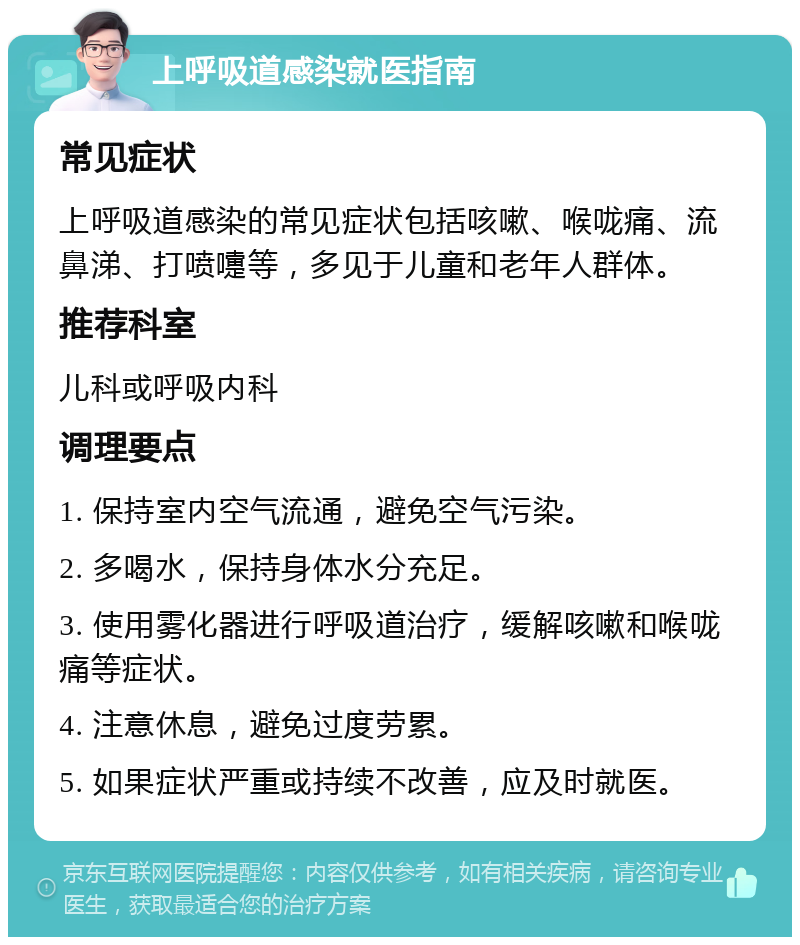 上呼吸道感染就医指南

常见症状

上呼吸道感染的常见症状包括咳嗽、喉咙痛、流鼻涕、打喷嚏等，多见于儿童和老年人群体。

推荐科室

儿科或呼吸内科

调理要点

1. 保持室内空气流通，避免空气污染。

2. 多喝水，保持身体水分充足。

3. 使用雾化器进行呼吸道治疗，缓解咳嗽和喉咙痛等症状。

4. 注意休息，避免过度劳累。

5. 如果症状严重或持续不改善，应及时就医。

京东互联网医院提醒您：内容仅供参考，如有相关疾病，请咨询专业医生，获取最适合您的治疗方案